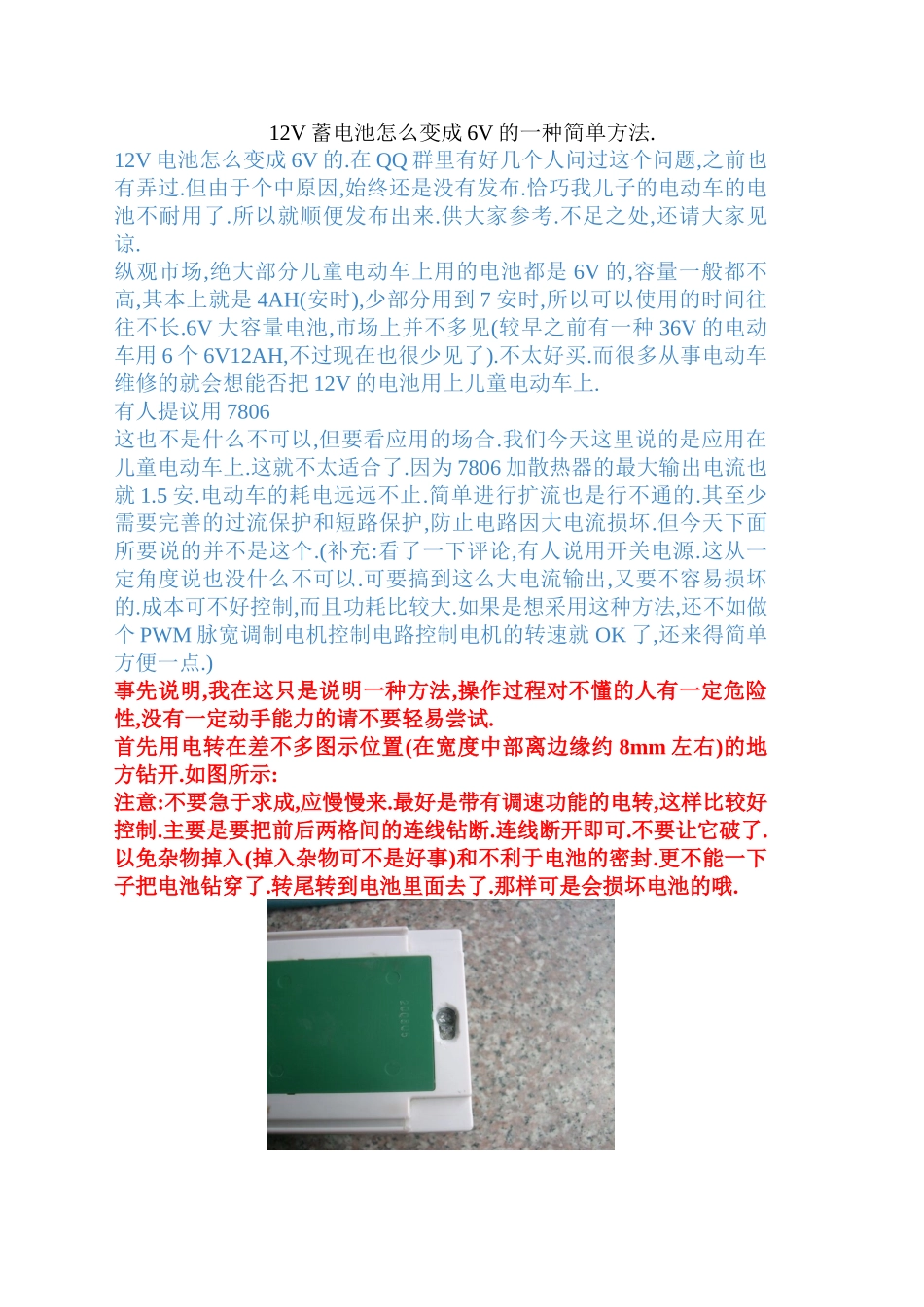 12V 蓄电池怎么变成 6V 的一种简单方法.

12V 电池怎么变成 6V 的.在 QQ 群里有好几个人问过这个问题,之前也有弄过.但由于个中原因,始终还是没有发布.恰巧我儿子的电动车的电池不耐用了.所以就顺便发布出来.供大家参考.不足之处,还请大家见谅.

纵观市场,绝大部分儿童电动车上用的电池都是 6V 的,容量一般都不高,其本上就是 4AH(安时),少部分用到 7 安时,所以可以使用的时间往往不长.6V 大容量电池,市场上并不多见(较早之前有一种 36V 的电动车用 6 个 6V12AH,不过现在也很少见了).不太好买.而很多从事电动车维修的就会想能否把 12V 的电池用上儿童电动车上.

有人提议用 7806

这也不是什么不可以,但要看应用的场合.我们今天这里说的是应用在儿童电动车上.这就不太适合了.因为 7806 加散热器的最大输出电流也就 1.5 安.电动车的耗电远远不止.简单进行扩流也是行不通的.其至少需要完善的过流保护和短路保护,防止电路因大电流损坏.但今天下面所要说的并不是这个.(补充:看了一下评论,有人说用开关电源.这从一定角度说也没什么不可以.可要搞到这么大电流输出,又要不容易损坏的.成本可不好控制,而且功耗比较大.如果是想采用这种方法,还不如做个 PWM 脉宽调制电机控制电路控制电机的转速就 OK 了,还来得简单方便一点.)

事先说明,我在这只是说明一种方法,操作过程对不懂的人有一定危险性,没有一定动手能力的请不要轻易尝试.

首先用电转在差不多图示位置(在宽度中部离边缘约 8mm 左右)的地方钻开.如图所示:

注意:不要急于求成,应慢慢来.最好是带有调速功能的电转,这样比较好控制.主要是要把前后两格间的连线钻断.连线断开即可.不要让它破了.以免杂物掉入(掉入杂物可不是好事)和不利于电池的密封.更不能一下子把电池钻穿了.转尾转到电池里面去了.那样可是会损坏电池的哦.